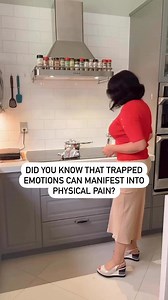 DID YOU KNOW THAT TRAPPED EMOTIONS CAN MANIFEST INTO PHYSICAL PAIN?